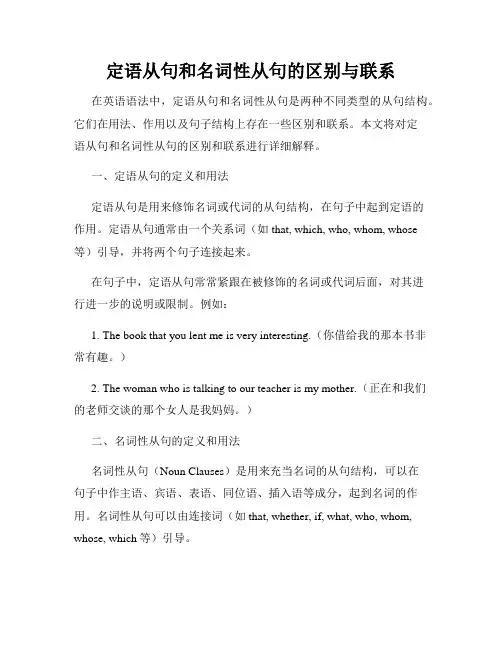 定语从句和名词性从句的区别与联系

在英语语法中，定语从句和名词性从句是两种不同类型的从句结构。它们在用法、作用以及句子结构上存在一些区别和联系。本文将对定语从句和名词性从句的区别和联系进行详细解释。

一、定语从句的定义和用法

定语从句是用来修饰名词或代词的从句结构，在句子中起到定语的作用。定语从句通常由一个关系词（如 that, which, who, whom, whose 等）引导，并将两个句子连接起来。

在句子中，定语从句常常紧跟在被修饰的名词或代词后面，对其进行进一步的说明或限制。例如：

1. The book that you lent me is very interesting.（你借给我的那本书非常有趣。）

2. The woman who is talking to our teacher is my mother.（正在和我们的老师交谈的那个女人是我妈妈。）

二、名词性从句的定义和用法

名词性从句（Noun Clauses）是用来充当名词的从句结构，可以在句子中作主语、宾语、表语、同位语、插入语等成分，起到名词的作用。名词性从句可以由连接词（如 that, whether, if, what, who, whom, whose, which 等）引导。